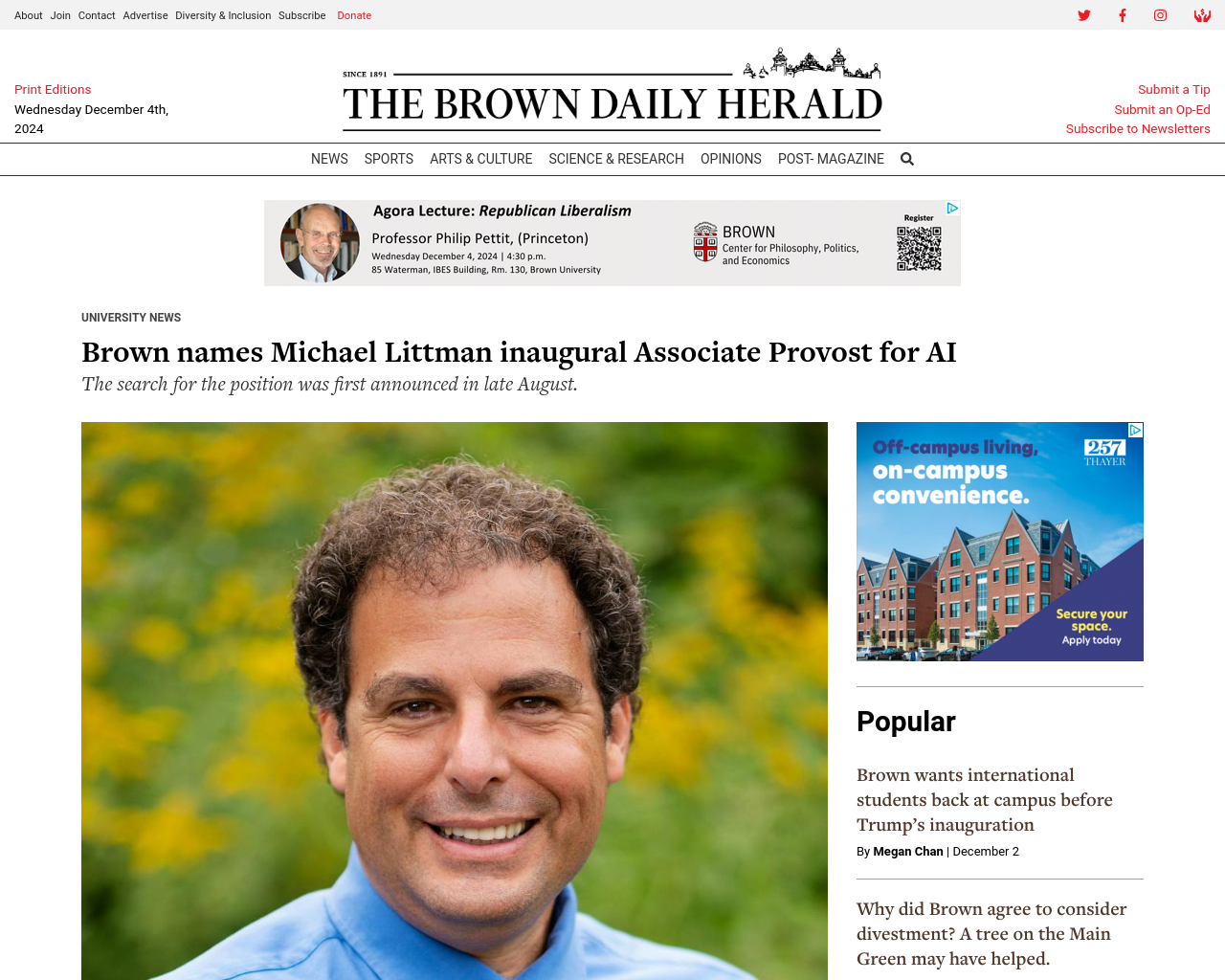 About Join Contact Advertise Diversity & Inclusion Subscribe Donate

Print Editions
Wednesday December 4th, 2024

SINCE 1891
THE BROWN DAILY HERALD

Submit a Tip
Submit an Op-Ed
Subscribe to Newsletters

NEWS SPORTS ARTS & CULTURE SCIENCE & RESEARCH OPINIONS POST- MAGAZINE

Agora Lecture: Republican Liberalism
Professor Philip Pettit, (Princeton)
Wednesday December 4, 2024 | 4:30 p.m.
85 Waterman, IBES Building, Rm. 130, Brown University
BROWN Center for Philosophy, Politics, and Economics
Register

UNIVERSITY NEWS

Brown names Michael Littman inaugural Associate Provost for AI

The search for the position was first announced in late August.

Off-campus living, on-campus convenience.
257 THAYER
Secure your space.
Apply today

Popular

Brown wants international students back at campus before Trump's inauguration
By Megan Chan | December 2

Why did Brown agree to consider divestment? A tree on the Main Green may have helped.